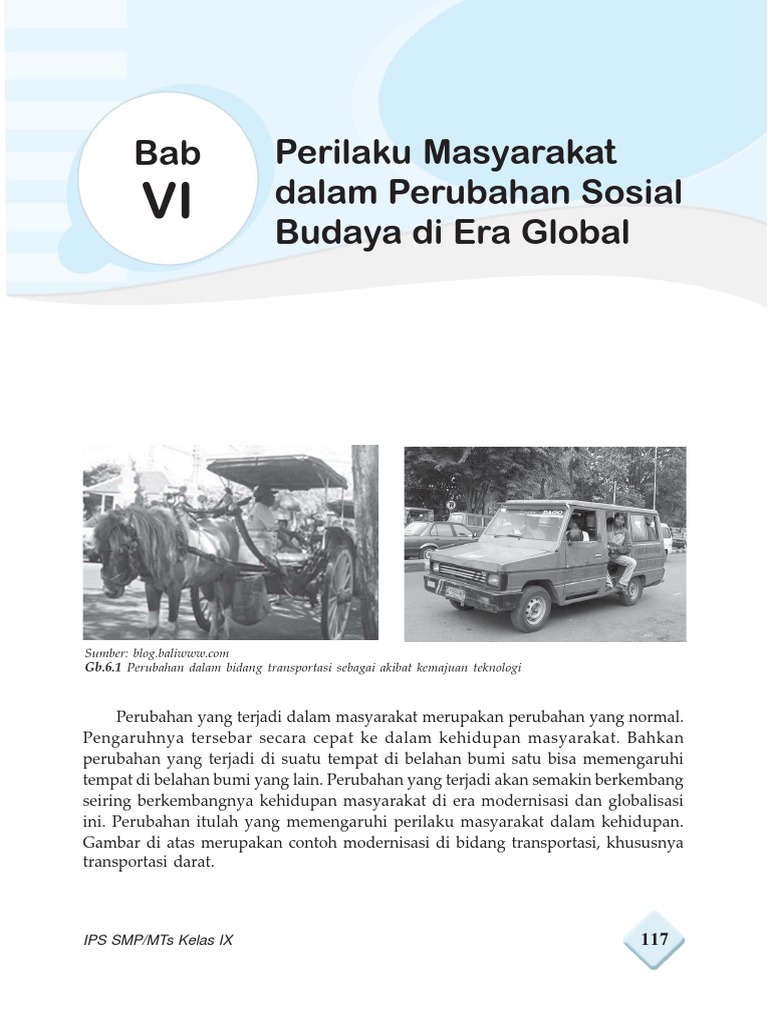 Bab
VI

Perilaku Masyarakat dalam Perubahan Sosial Budaya di Era Global

Sumber: blog.baliwww.com
Gb.6.1 Perubahan dalam bidang transportasi sebagai akibat kemajuan teknologi

Perubahan yang terjadi dalam masyarakat merupakan perubahan yang normal. Pengaruhnya tersebar secara cepat ke dalam kehidupan masyarakat. Bahkan perubahan yang terjadi di suatu tempat di belahan bumi satu bisa memengaruhi tempat di belahan bumi yang lain. Perubahan yang terjadi akan semakin berkembang seiring berkembangnya kehidupan masyarakat di era modernisasi dan globalisasi ini. Perubahan itulah yang memengaruhi perilaku masyarakat dalam kehidupan. Gambar di atas merupakan contoh modernisasi di bidang transportasi, khususnya transportasi darat.

IPS SMP/MTs Kelas IX

117